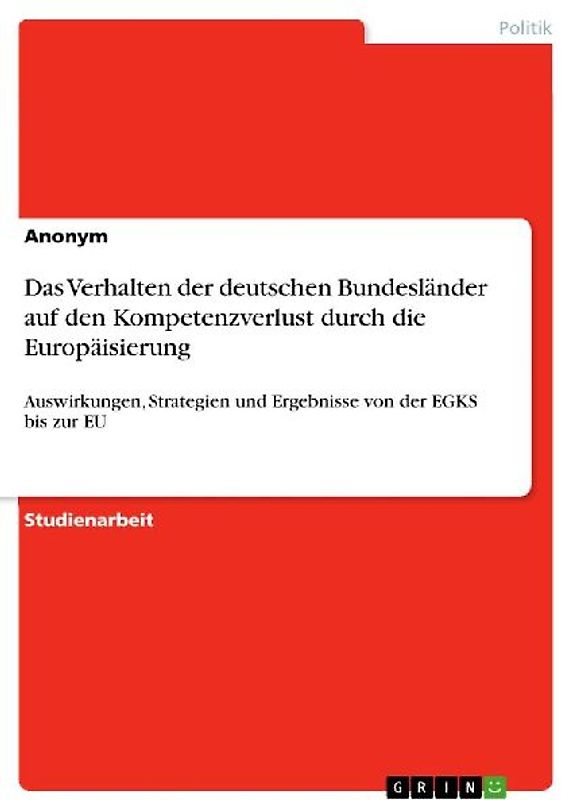 Politik

Anonym

Das Verhalten der deutschen Bundesländer auf den Kompetenzverlust durch die Europäisierung

Auswirkungen, Strategien und Ergebnisse von der EGKS bis zur EU

Studienarbeit

GRIN